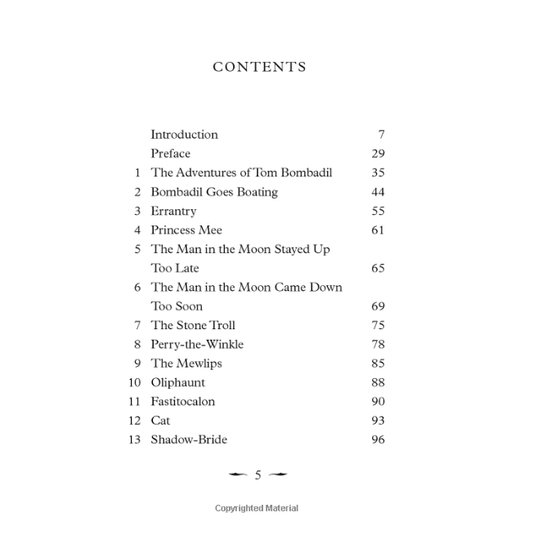 CONTENTS

Introduction 7
Preface 29
1 The Adventures of Tom Bombadil 35
2 Bombadil Goes Boating 44
3 Errantry 55
4 Princess Mee 61
5 The Man in the Moon Stayed Up Too Late 65
6 The Man in the Moon Came Down Too Soon 69
7 The Stone Troll 75
8 Perry-the-Winkle 78
9 The Mewlips 85
10 Oliphaunt 88
11 Fastitocalon 90
12 Cat 93
13 Shadow-Bride 96

5

Copyrighted Material